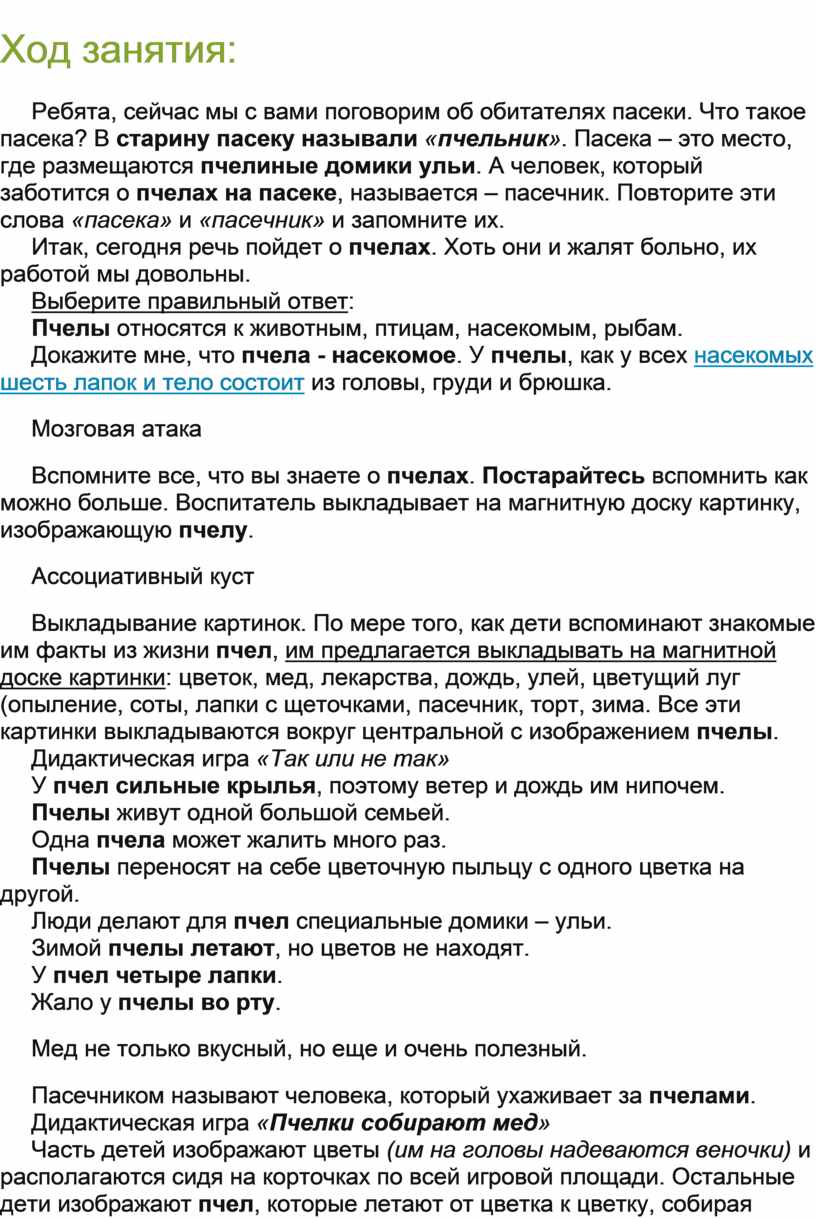 Ход занятия:

Ребята, сейчас мы с вами поговорим об обитателях пасеки. Что такое пасека? В старину пасеку называли «пчельник». Пасека – это место, где размещаются пчелиные домики ульи. А человек, который заботится о пчелах на пасеке, называется – пасечник. Повторите эти слова «пасека» и «пасечник» и запомните их.

Итак, сегодня речь пойдет о пчелах. Хоть они и жалят больно, их работой мы довольны.

Выберите правильный ответ:

Пчелы относятся к животным, птицам, насекомым, рыбам.

Докажите мне, что пчела - насекомое. У пчелы, как у всех насекомых шесть лапок и тело состоит из головы, груди и брюшка.

Мозговая атака

Вспомните все, что вы знаете о пчелах. Постарайтесь вспомнить как можно больше. Воспитатель выкладывает на магнитную доску картинку, изображающую пчелу.

Ассоциативный куст

Выкладывание картинок. По мере того, как дети вспоминают знакомые им факты из жизни пчел, им предлагается выкладывать на магнитной доске картинки: цветок, мед, лекарства, дождь, улей, цветущий луг (опыление, соты, лапки с щеточками, пасечник, торт, зима. Все эти картинки выкладываются вокруг центральной с изображением пчелы.

Дидактическая игра «Так или не так»

У пчел сильные крылья, поэтому ветер и дождь им нипочем.

Пчелы живут одной большой семьей.

Одна пчела может жалить много раз.

Пчелы переносят на себе цветочную пыльцу с одного цветка на другой.

Люди делают для пчел специальные домики – ульи.

Зимой пчелы летают, но цветов не находят.

У пчел четыре лапки.

Жало у пчелы во рту.

Мед не только вкусный, но еще и очень полезный.

Пасечником называют человека, который ухаживает за пчелами.

Дидактическая игра «Пчелки собирают мед»

Часть детей изображают цветы (им на головы надеваются веночки) и располагаются сидя на корточках по всей игровой площади. Остальные дети изображают пчел, которые летают от цветка к цветку, собирая